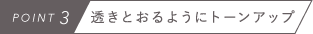 POINT 3 透きとおるようにトーンアップ